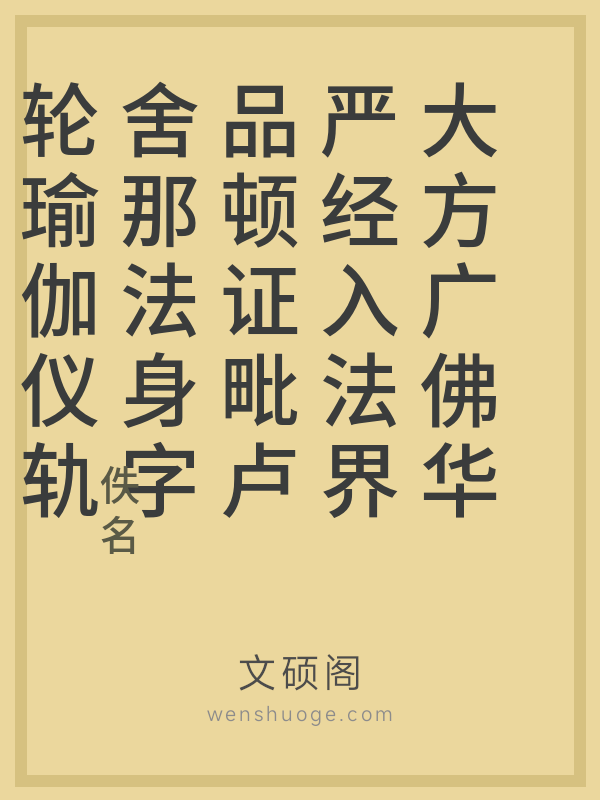 大方广佛华严经入法界品顿证毗卢舍那法身字轮瑜伽仪轨

佚名

文硕阁
wenshuoge.com